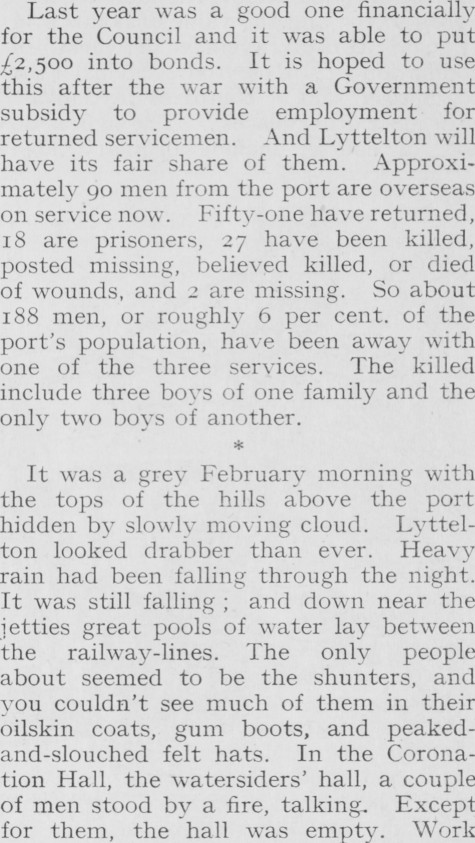 Last year was a good one financially for the Council and it was able to put £2,500 into bonds. It is hoped to use this after the war with a Government subsidy to provide employment for returned servicemen. And Lyttelton will have its fair share of them. Approximately 90 men from the port are overseas on service now. Fifty-one have returned, 18 are prisoners, 27 have been killed, posted missing, believed killed, or died of wounds, and 2 are missing. So about 188 men, or roughly 6 per cent. of the port's population, have been away with one of the three services. The killed include three boys of one family and the only two boys of another.

*

It was a grey February morning with the tops of the hills above the port hidden by slowly moving cloud. Lyttelton looked drabber than ever. Heavy rain had been falling through the night. It was still falling; and down near the jetties great pools of water lay between the railway-lines. The only people about seemed to be the shunters, and you couldn't see much of them in their oilskin coats, gum boots, and peaked-and-slouched felt hats. In the Coronation Hall, the watersiders' hall, a couple of men stood by a fire, talking. Except for them, the hall was empty. Work